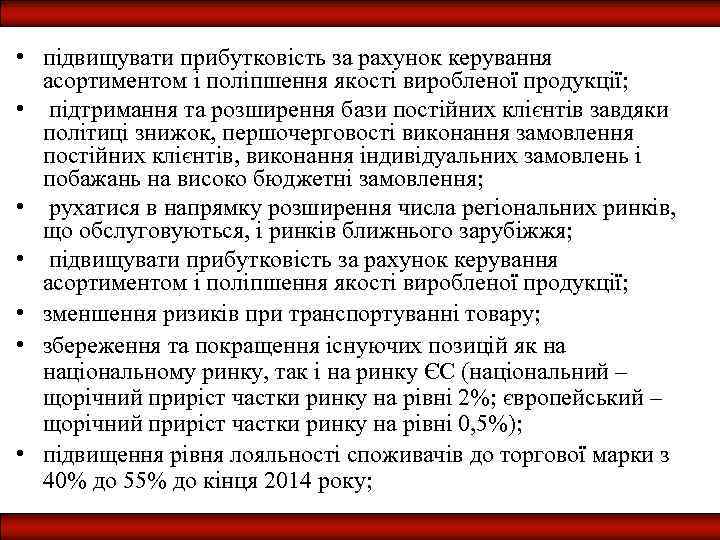 • підвищувати прибутковість за рахунок керування асортиментом і поліпшення якості виробленої продукції;

• підтримання та розширення бази постійних клієнтів завдяки політиці знижок, першочерговості виконання замовлення постійних клієнтів, виконання індивідуальних замовлень і побажань на високо бюджетні замовлення;

• рухатися в напрямку розширення числа регіональних ринків, що обслуговуються, і ринків ближнього зарубіжжя;

• підвищувати прибутковість за рахунок керування асортиментом і поліпшення якості виробленої продукції;

• зменшення ризиків при транспортуванні товару;

• збереження та покращення існуючих позицій як на національному ринку, так і на ринку ЄС (національний – щорічний приріст частки ринку на рівні 2%; європейський – щорічний приріст частки ринку на рівні 0,5%);

• підвищення рівня лояльності споживачів до торгової марки з 40% до 55% до кінця 2014 року;